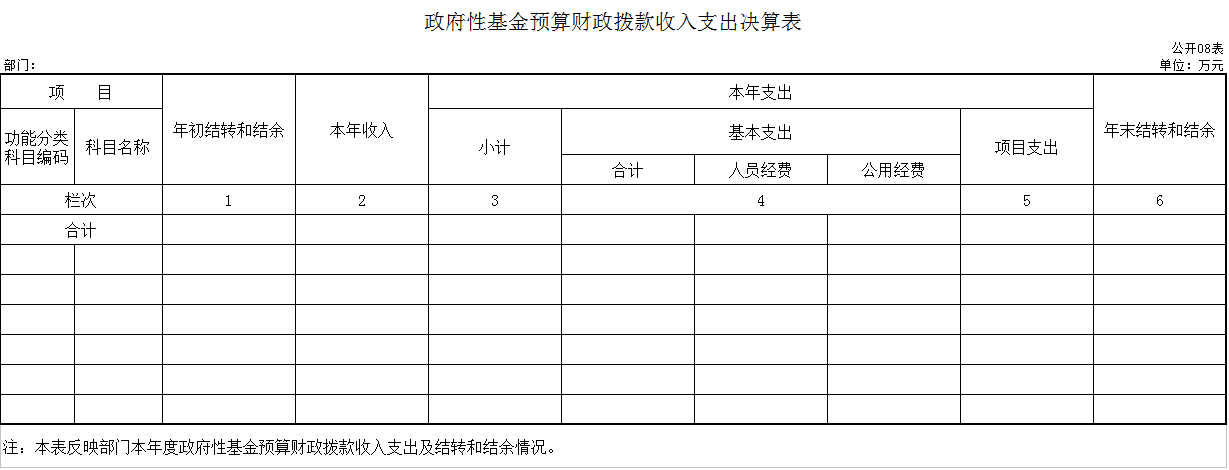 政府性基金预算财政拨款收入支出决算表

公开08表

部门：

单位：万元

| 项　目 | | 年初结转和结余 | 本年收入 | 本年支出 | | | | | 年末结转和结余 |
|---|---|---|---|---|---|---|---|---|---|
| 功能分类科目编码 | 科目名称 | | | 小计 | 基本支出 | | | 项目支出 | |
| | | | | | 合计 | 人员经费 | 公用经费 | | |
| 栏次 | | 1 | 2 | 3 | 4 | | | 5 | 6 |
| 合计 | | | | | | | | | |
| | | | | | | | | | |
| | | | | | | | | | |
| | | | | | | | | | |
| | | | | | | | | | |
| | | | | | | | | | |
| | | | | | | | | | |

注：本表反映部门本年度政府性基金预算财政拨款收入支出及结转和结余情况。